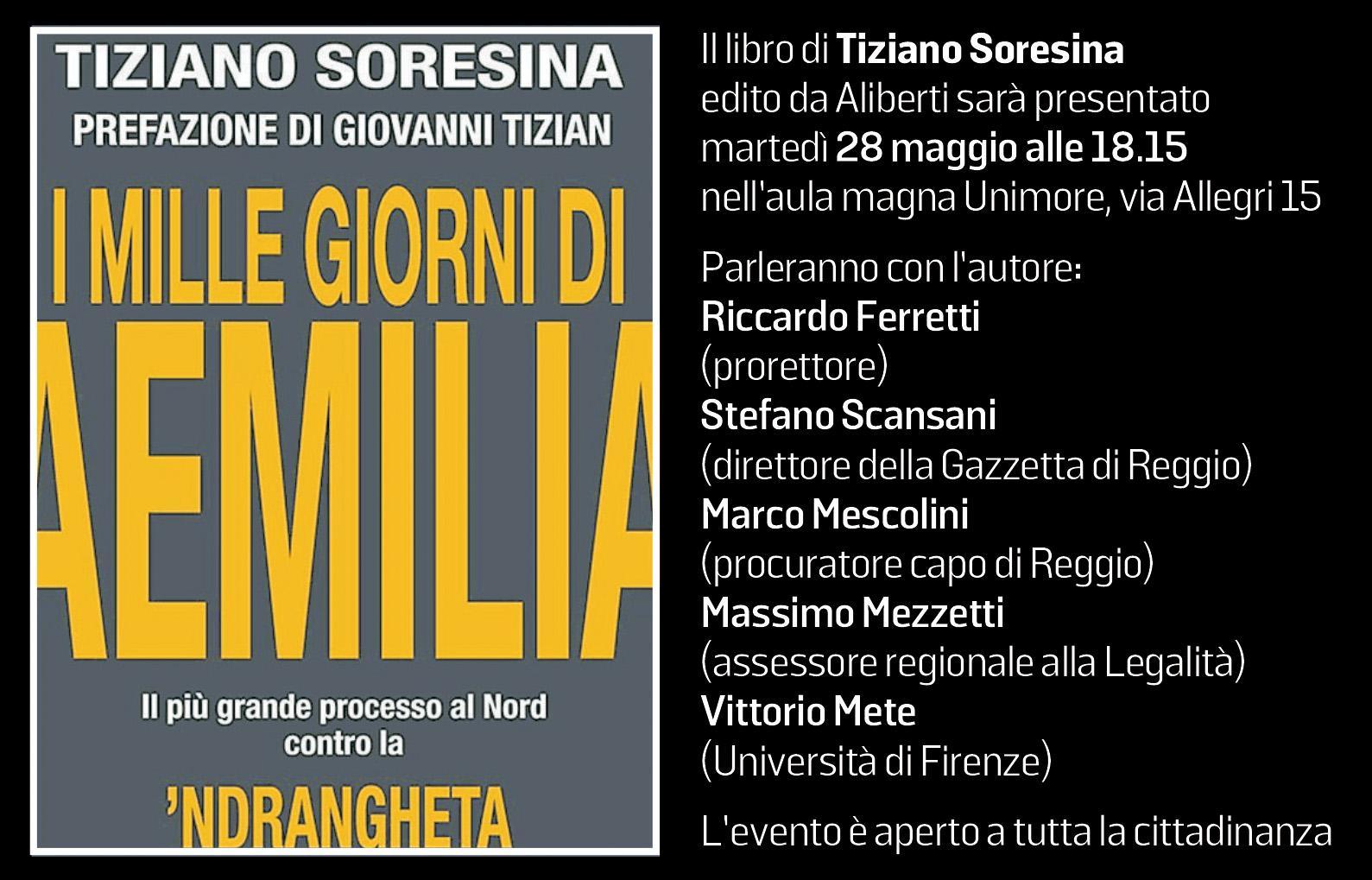 TIZIANO SORESINA
PREFAZIONE DI GIOVANNI TIZIAN

I MILLE GIORNI DI
AEMILIA

Il più grande processo al Nord contro la
'NDRANGHETA

Il libro di Tiziano Soresina edito da Aliberti sarà presentato martedì 28 maggio alle 18.15 nell'aula magna Unimore, via Allegri 15

Parleranno con l'autore:
Riccardo Ferretti
(prorettore)
Stefano Scansani
(direttore della Gazzetta di Reggio)
Marco Mescolini
(procuratore capo di Reggio)
Massimo Mezzetti
(assessore regionale alla Legalità)
Vittorio Mete
(Università di Firenze)

L'evento è aperto a tutta la cittadinanza